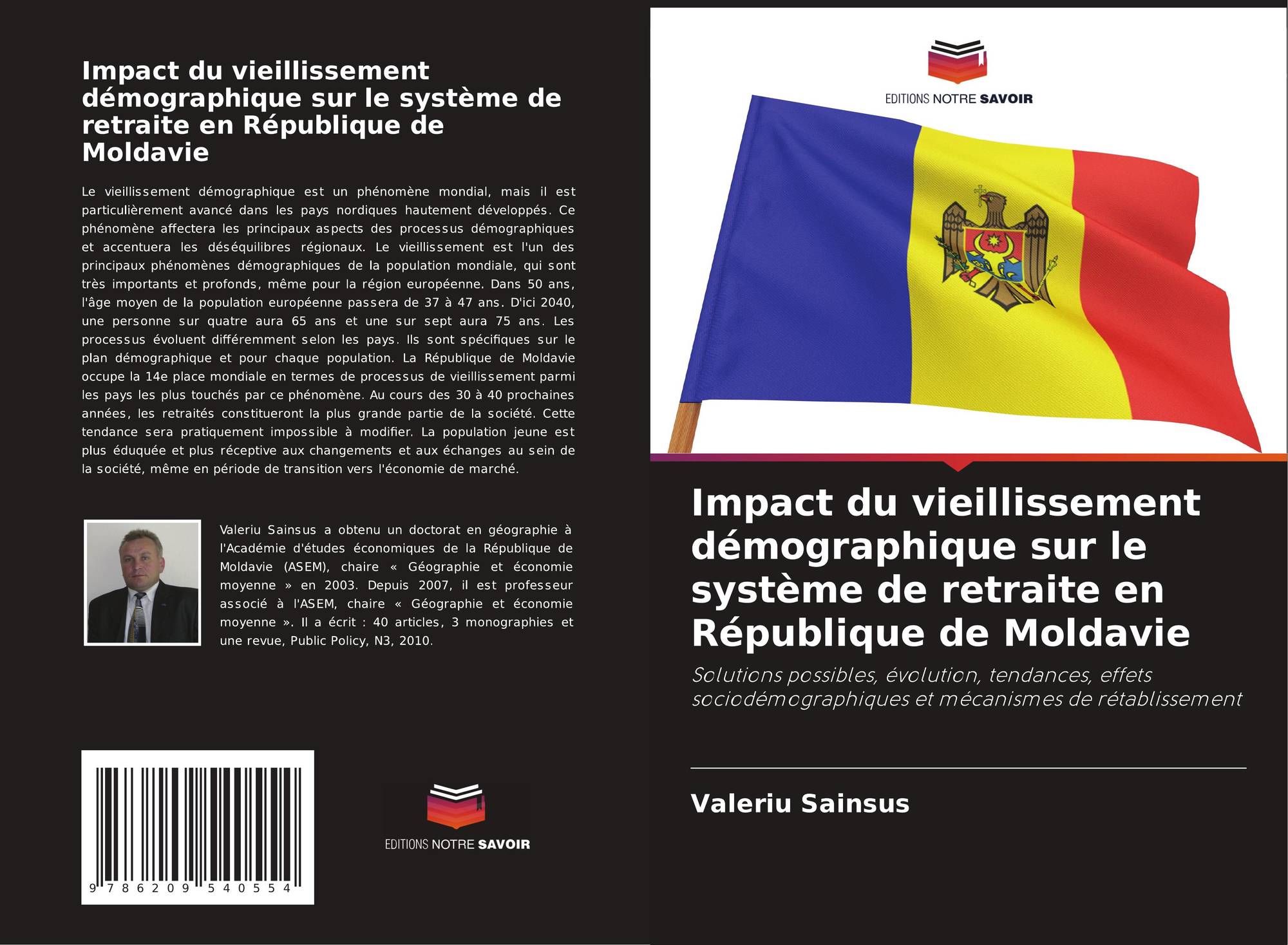 Impact du vieillissement démographique sur le système de retraite en République de Moldavie

Le vieillissement démographique est un phénomène mondial, mais il est particulièrement avancé dans les pays nordiques hautement développés. Ce phénomène affectera les principaux aspects des processus démographiques et accentuera les déséquilibres régionaux. Le vieillissement est l'un des principaux phénomènes démographiques de la population mondiale, qui sont très importants et profonds, même pour la région européenne. Dans 50 ans, l'âge moyen de la population européenne passera de 37 à 47 ans. D'ici 2040, une personne sur quatre aura 65 ans et une sur sept aura 75 ans. Les processus évoluent différemment selon les pays. Ils sont spécifiques sur le plan démographique et pour chaque population. La République de Moldavie occupe la 14e place mondiale en termes de processus de vieillissement parmi les pays les plus touchés par ce phénomène. Au cours des 30 à 40 prochaines années, les retraités constitueront la plus grande partie de la société. Cette tendance sera pratiquement impossible à modifier. La population jeune est plus éduquée et plus réceptive aux changements et aux échanges au sein de la société, même en période de transition vers l'économie de marché.

Valeriu Sainsus a obtenu un doctorat en géographie à l'Académie d'études économiques de la République de Moldavie (ASEM), chaire « Géographie et économie moyenne » en 2003. Depuis 2007, il est professeur associé à l'ASEM, chaire « Géographie et économie moyenne ». Il a écrit : 40 articles, 3 monographies et une revue, Public Policy, N3, 2010.

9 786209 540554

EDITIONS NOTRE SAVOIR

EDITIONS NOTRE SAVOIR

Impact du vieillissement démographique sur le système de retraite en République de Moldavie

Solutions possibles, évolution, tendances, effets sociodémographiques et mécanismes de rétablissement

Valeriu Sainsus